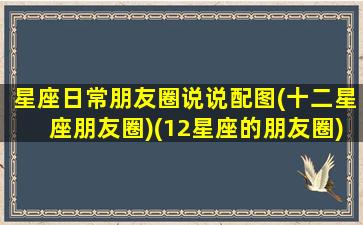 星座日常朋友圈说说配图(十二星座朋友圈)(12星座的朋友圈)